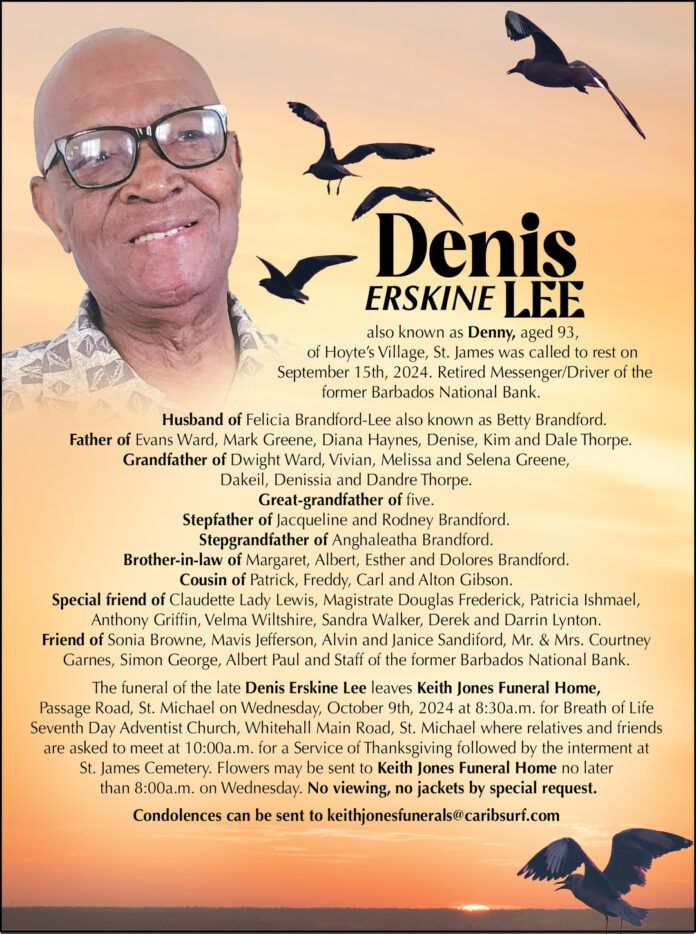 Denis
ERSKINE LEE

also known as Denny, aged 93, of Hoyte's Village, St. James was called to rest on September 15th, 2024. Retired Messenger/Driver of the former Barbados National Bank.

Husband of Felicia Brandford-Lee also known as Betty Brandford.
Father of Evans Ward, Mark Greene, Diana Haynes, Denise, Kim and Dale Thorpe.
Grandfather of Dwight Ward, Vivian, Melissa and Selena Greene, Dakeil, Denissia and Dandre Thorpe.
Great-grandfather of five.
Stepfather of Jacqueline and Rodney Brandford.
Stepgrandfather of Anghaleatha Brandford.
Brother-in-law of Margaret, Albert, Esther and Dolores Brandford.
Cousin of Patrick, Freddy, Carl and Alton Gibson.
Special friend of Claudette Lady Lewis, Magistrate Douglas Frederick, Patricia Ishmael, Anthony Griffin, Velma Wiltshire, Sandra Walker, Derek and Darrin Lynton.
Friend of Sonia Browne, Mavis Jefferson, Alvin and Janice Sandiford, Mr. & Mrs. Courtney Garnes, Simon George, Albert Paul and Staff of the former Barbados National Bank.

The funeral of the late Denis Erskine Lee leaves Keith Jones Funeral Home, Passage Road, St. Michael on Wednesday, October 9th, 2024 at 8:30a.m. for Breath of Life Seventh Day Adventist Church, Whitehall Main Road, St. Michael where relatives and friends are asked to meet at 10:00a.m. for a Service of Thanksgiving followed by the interment at St. James Cemetery. Flowers may be sent to Keith Jones Funeral Home no later than 8:00a.m. on Wednesday. No viewing, no jackets by special request.

Condolences can be sent to keithjonesfunerals@caribsurf.com